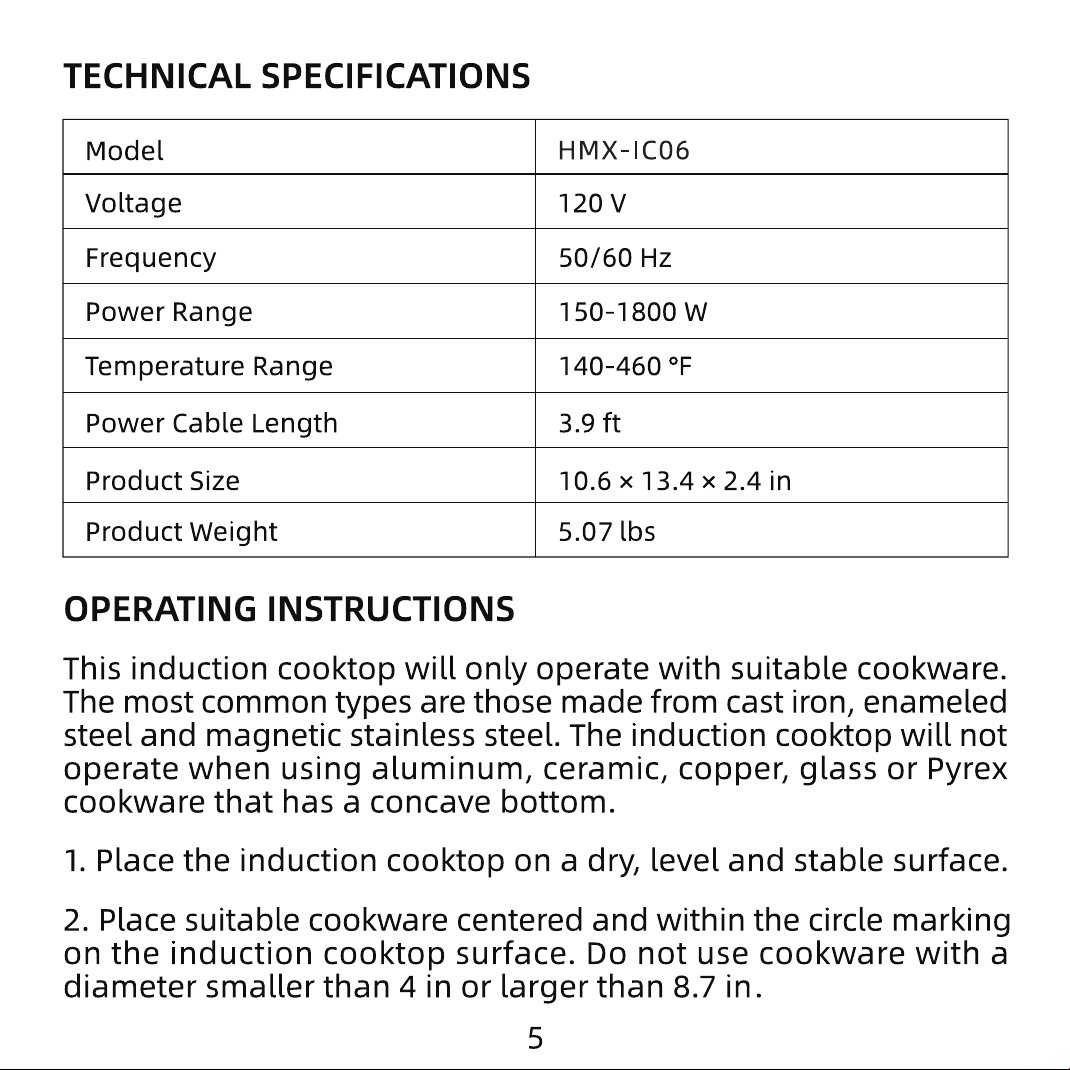 TECHNICAL SPECIFICATIONS

| Model | HMX-IC06 |
|---|---|
| Voltage | 120 V |
| Frequency | 50/60 Hz |
| Power Range | 150-1800 W |
| Temperature Range | 140-460 °F |
| Power Cable Length | 3.9 ft |
| Product Size | 10.6 × 13.4 × 2.4 in |
| Product Weight | 5.07 lbs |

OPERATING INSTRUCTIONS

This induction cooktop will only operate with suitable cookware. The most common types are those made from cast iron, enameled steel and magnetic stainless steel. The induction cooktop will not operate when using aluminum, ceramic, copper, glass or Pyrex cookware that has a concave bottom.

1. Place the induction cooktop on a dry, level and stable surface.

2. Place suitable cookware centered and within the circle marking on the induction cooktop surface. Do not use cookware with a diameter smaller than 4 in or larger than 8.7 in.

5